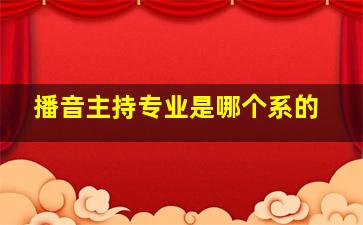 播音主持专业是哪个系的